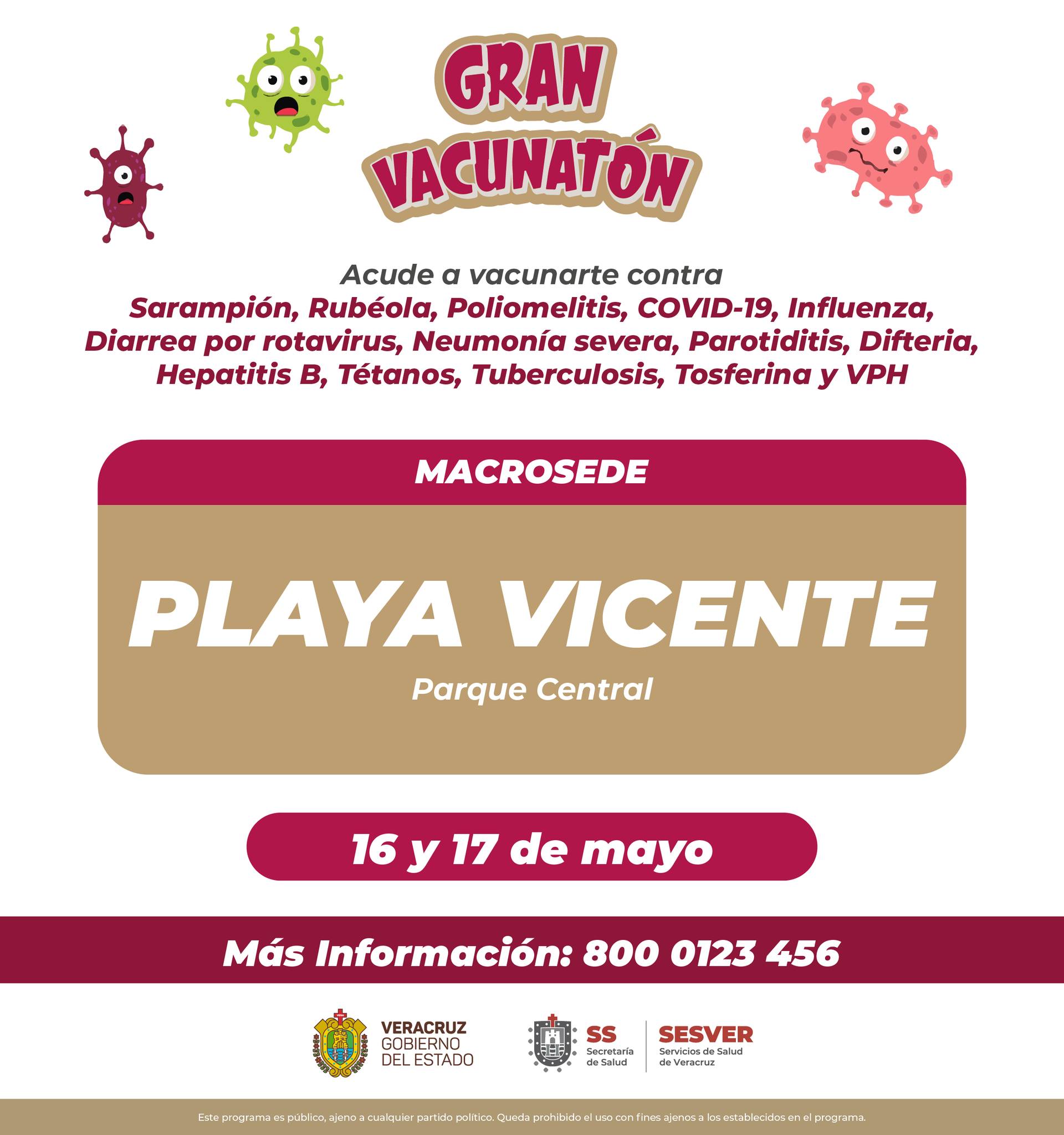 GRAN VACUNATÓN

Acude a vacunarte contra Sarampión, Rubéola, Poliomelitis, COVID-19, Influenza, Diarrea por rotavirus, Neumonía severa, Parotiditis, Difteria, Hepatitis B, Tétanos, Tuberculosis, Tosferina y VPH

MACROSEDE

PLAYA VICENTE

Parque Central

16 y 17 de mayo

Más Información: 800 0123 456

VERACRUZ
GOBIERNO
DEL ESTADO

SS
Secretaría
de Salud

SESVER
Servicios de Salud
de Veracruz

Este programa es público, ajeno a cualquier partido político. Queda prohibido el uso con fines ajenos a los establecidos en el programa.